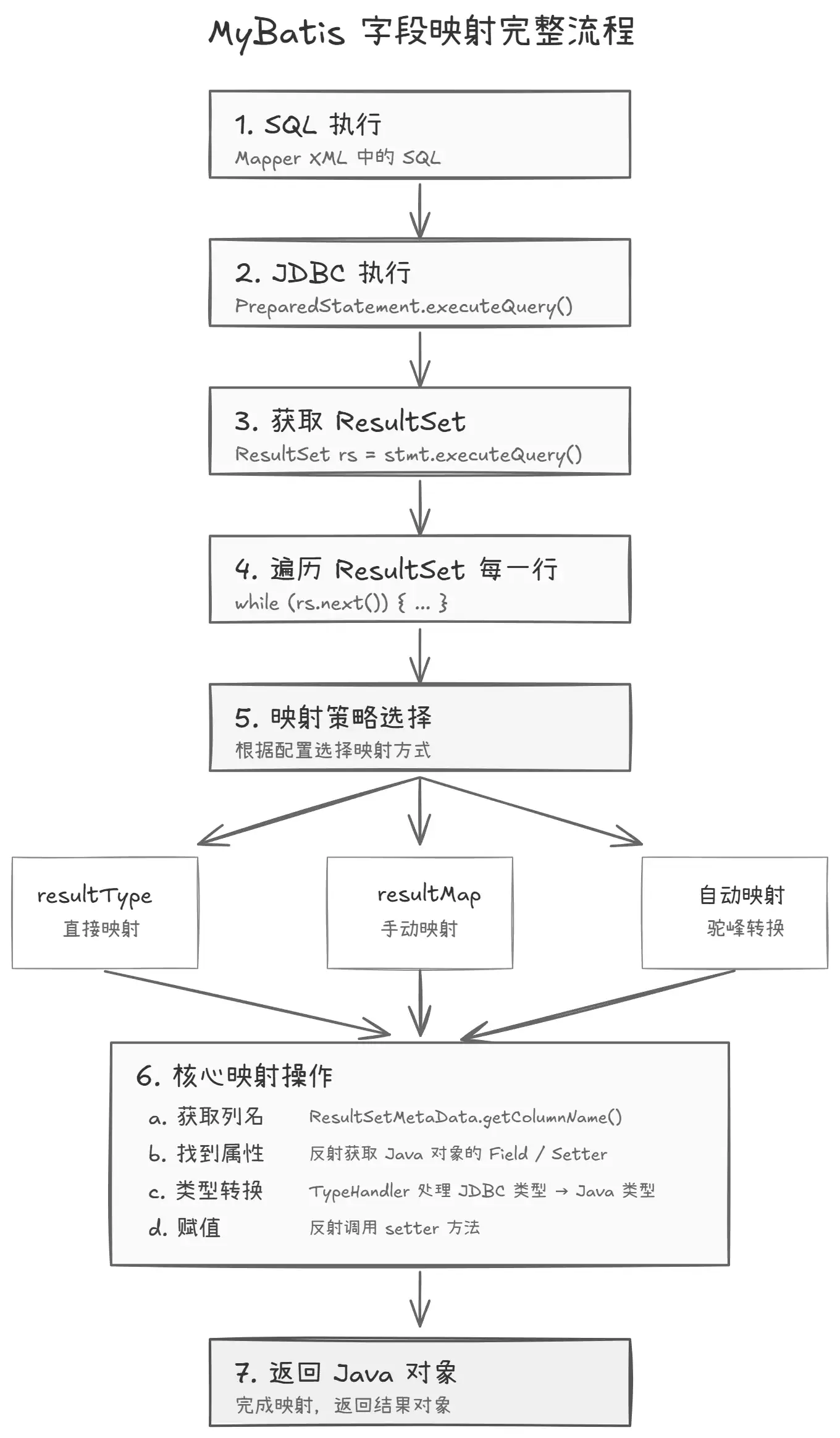 MyBatis 字段映射完整流程

1. SQL 执行
Mapper XML 中的 SQL

2. JDBC 执行
PreparedStatement.executeQuery()

3. 获取 ResultSet
ResultSet rs = stmt.executeQuery()

4. 遍历 ResultSet 每一行
while (rs.next()) { ... }

5. 映射策略选择
根据配置选择映射方式

resultType
直接映射

resultMap
手动映射

自动映射
驼峰转换

6. 核心映射操作
a. 获取列名 ResultSetMetaData.getColumnName()
b. 找到属性 反射获取 Java 对象的 Field / Setter
c. 类型转换 TypeHandler 处理 JDBC 类型 → Java 类型
d. 赋值 反射调用 setter 方法

7. 返回 Java 对象
完成映射，返回结果对象